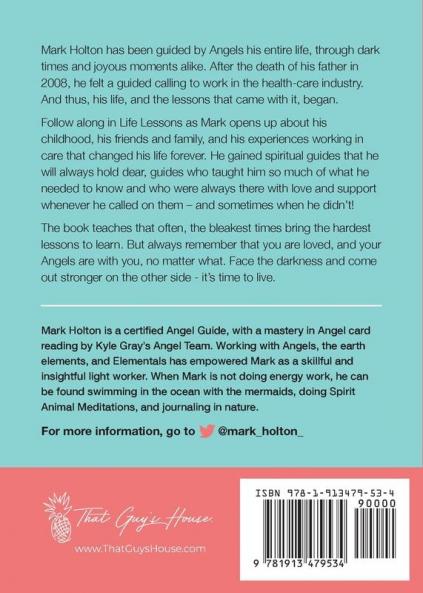 Mark Holton has been guided by Angels his entire life, through dark times and joyous moments alike. After the death of his father in 2008, he felt a guided calling to work in the health-care industry. And thus, his life, and the lessons that came with it, began.

Follow along in Life Lessons as Mark opens up about his childhood, his friends and family, and his experiences working in care that changed his life forever. He gained spiritual guides that he will always hold dear, guides who taught him so much of what he needed to know and who were always there with love and support whenever he called on them – and sometimes when he didn't!

The book teaches that often, the bleakest times bring the hardest lessons to learn. But always remember that you are loved, and your Angels are with you, no matter what. Face the darkness and come out stronger on the other side - it's time to live.

Mark Holton is a certified Angel Guide, with a mastery in Angel card reading by Kyle Gray's Angel Team. Working with Angels, the earth elements, and Elementals has empowered Mark as a skillful and insightful light worker. When Mark is not doing energy work, he can be found swimming in the ocean with the mermaids, doing Spirit Animal Meditations, and journaling in nature.

For more information, go to @mark_holton_

That Guy's House

www.ThatGuysHouse.com

ISBN 978-1-913479-53-4

90000

9 781913 479534